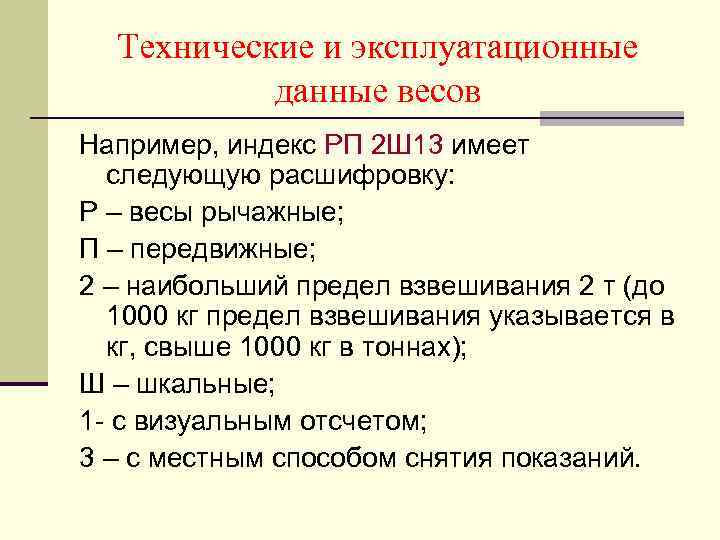 Технические и эксплуатационные данные весов

Например, индекс РП 2Ш13 имеет следующую расшифровку:

Р – весы рычажные;

П – передвижные;

2 – наибольший предел взвешивания 2 т (до 1000 кг предел взвешивания указывается в кг, свыше 1000 кг в тоннах);

Ш – шкальные;

1- с визуальным отсчетом;

3 – с местным способом снятия показаний.